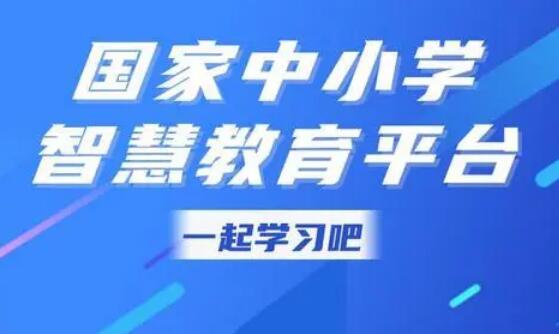 国家中小学
智慧教育平台

一起学习吧